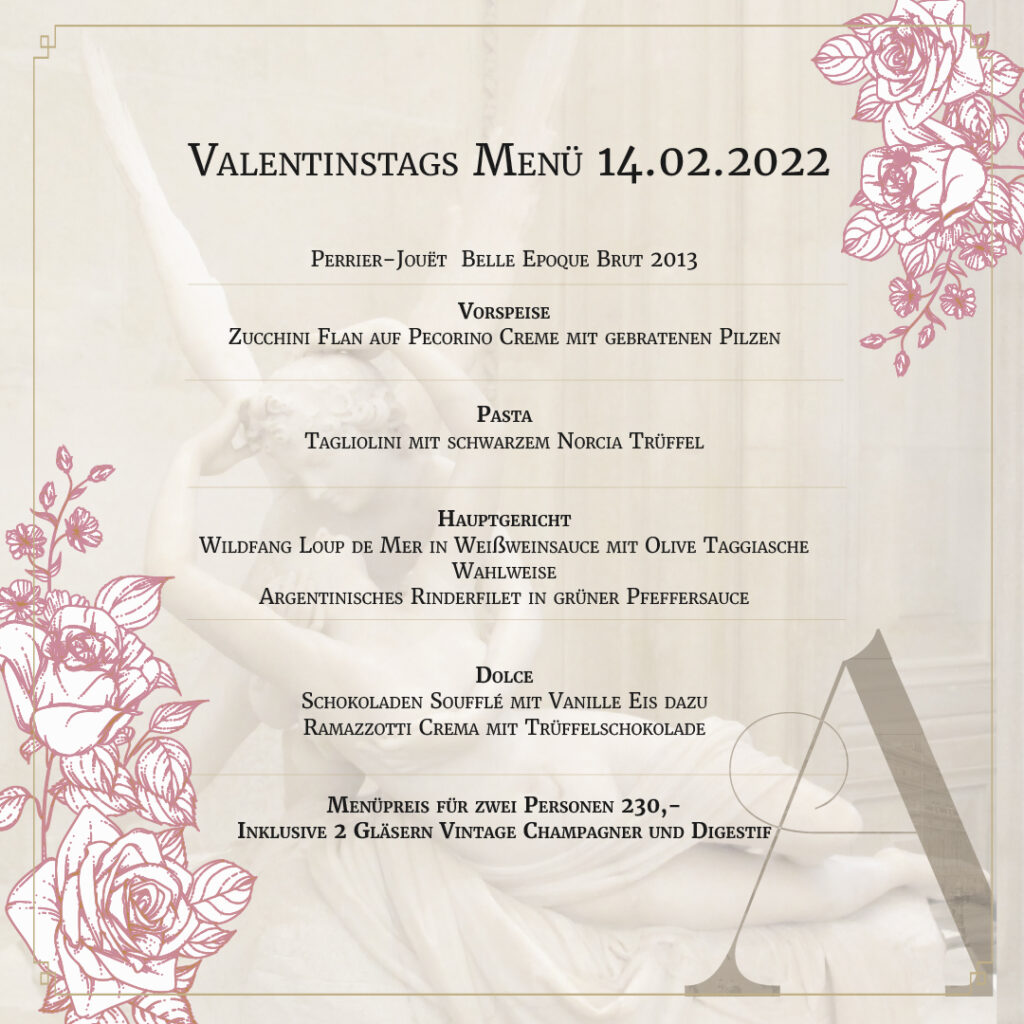 Valentinstags Menü 14.02.2022

Perrier-Jouët Belle Epoque Brut 2013

Vorspeise
Zucchini Flan auf Pecorino Creme mit gebratenen Pilzen

Pasta
Tagliolini mit schwarzem Norcia Trüffel

Hauptgericht
Wildfang Loup de Mer in Weißweinsauce mit Olive Taggiasche
Wahlweise
Argentinisches Rinderfilet in grüner Pfeffersauce

Dolce
Schokoladen Soufflé mit Vanille Eis dazu
Ramazzotti Crema mit Trüffelschokolade

Menüpreis für zwei Personen 230,-
Inklusive 2 Gläsern Vintage Champagner und Digestif

A